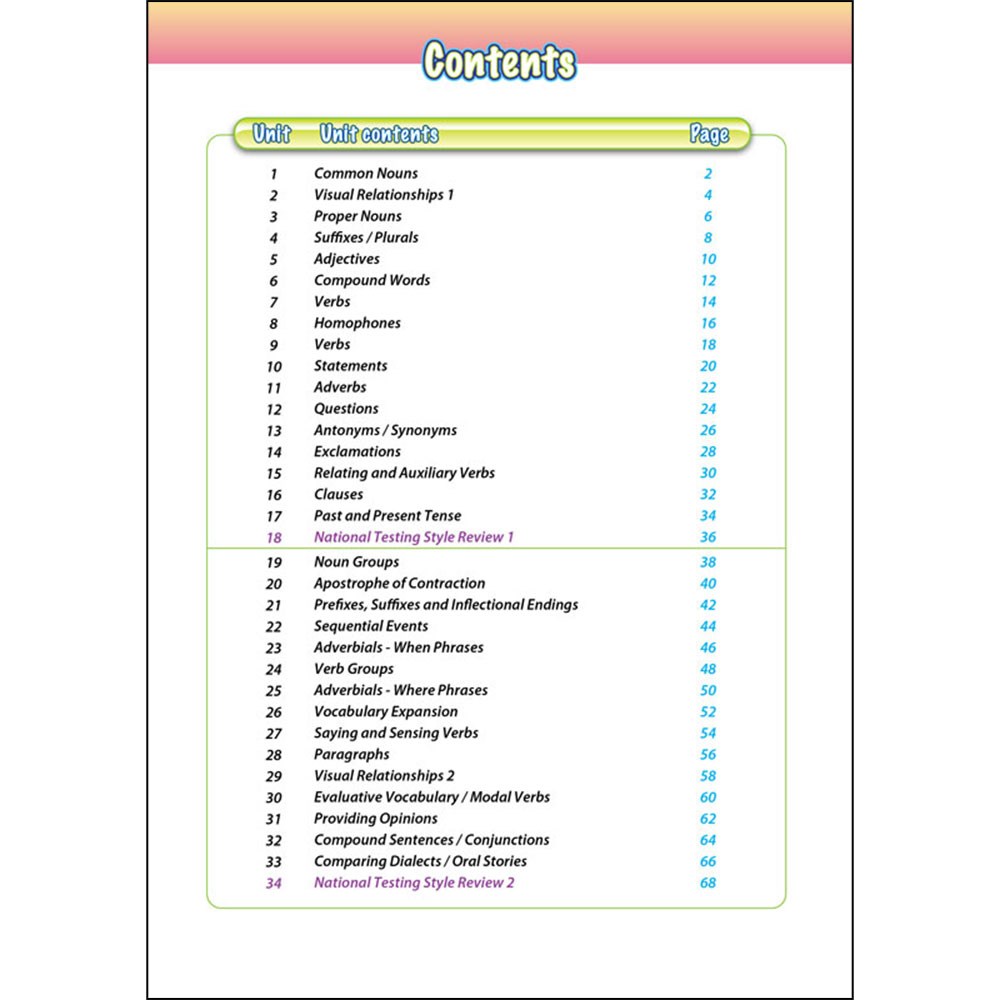 Contents

| Unit | Unit contents | Page |
|---|---|---|
| 1 | Common Nouns | 2 |
| 2 | Visual Relationships 1 | 4 |
| 3 | Proper Nouns | 6 |
| 4 | Suffixes / Plurals | 8 |
| 5 | Adjectives | 10 |
| 6 | Compound Words | 12 |
| 7 | Verbs | 14 |
| 8 | Homophones | 16 |
| 9 | Verbs | 18 |
| 10 | Statements | 20 |
| 11 | Adverbs | 22 |
| 12 | Questions | 24 |
| 13 | Antonyms / Synonyms | 26 |
| 14 | Exclamations | 28 |
| 15 | Relating and Auxiliary Verbs | 30 |
| 16 | Clauses | 32 |
| 17 | Past and Present Tense | 34 |
| 18 | National Testing Style Review 1 | 36 |
| 19 | Noun Groups | 38 |
| 20 | Apostrophe of Contraction | 40 |
| 21 | Prefixes, Suffixes and Inflectional Endings | 42 |
| 22 | Sequential Events | 44 |
| 23 | Adverbials - When Phrases | 46 |
| 24 | Verb Groups | 48 |
| 25 | Adverbials - Where Phrases | 50 |
| 26 | Vocabulary Expansion | 52 |
| 27 | Saying and Sensing Verbs | 54 |
| 28 | Paragraphs | 56 |
| 29 | Visual Relationships 2 | 58 |
| 30 | Evaluative Vocabulary / Modal Verbs | 60 |
| 31 | Providing Opinions | 62 |
| 32 | Compound Sentences / Conjunctions | 64 |
| 33 | Comparing Dialects / Oral Stories | 66 |
| 34 | National Testing Style Review 2 | 68 |